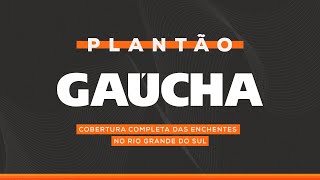 PLANTÃO
GAÚCHA

COBERTURA COMPLETA DAS ENCHENTES NO RIO GRANDE DO SUL